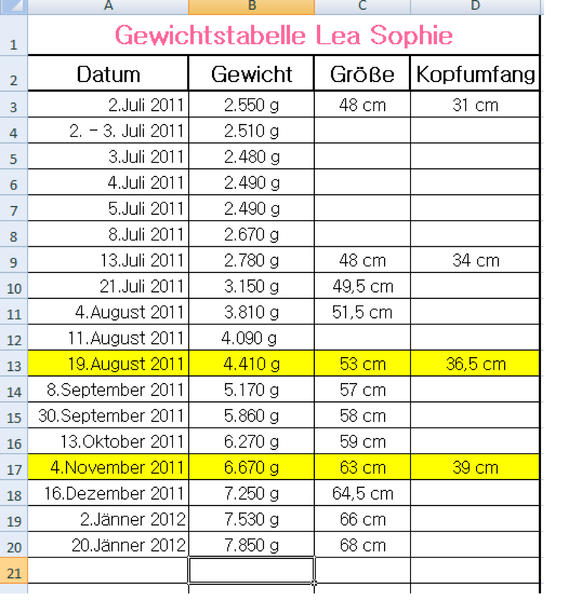 |  | A | B | C | D |
|---|---|---|---|---|
| 1 | Gewichtstabelle Lea Sophie | | | |
| 2 | Datum | Gewicht | Größe | Kopfumfang |
| 3 | 2.Juli 2011 | 2.550 g | 48 cm | 31 cm |
| 4 | 2. - 3. Juli 2011 | 2.510 g | | |
| 5 | 3.Juli 2011 | 2.480 g | | |
| 6 | 4.Juli 2011 | 2.490 g | | |
| 7 | 5.Juli 2011 | 2.490 g | | |
| 8 | 8.Juli 2011 | 2.670 g | | |
| 9 | 13.Juli 2011 | 2.780 g | 48 cm | 34 cm |
| 10 | 21.Juli 2011 | 3.150 g | 49,5 cm | |
| 11 | 4.August 2011 | 3.810 g | 51,5 cm | |
| 12 | 11.August 2011 | 4.090 g | | |
| 13 | 19.August 2011 | 4.410 g | 53 cm | 36,5 cm |
| 14 | 8.September 2011 | 5.170 g | 57 cm | |
| 15 | 30.September 2011 | 5.860 g | 58 cm | |
| 16 | 13.Oktober 2011 | 6.270 g | 59 cm | |
| 17 | 4.November 2011 | 6.670 g | 63 cm | 39 cm |
| 18 | 16.Dezember 2011 | 7.250 g | 64,5 cm | |
| 19 | 2.Jänner 2012 | 7.530 g | 66 cm | |
| 20 | 20.Jänner 2012 | 7.850 g | 68 cm | |
| 21 | | | | |